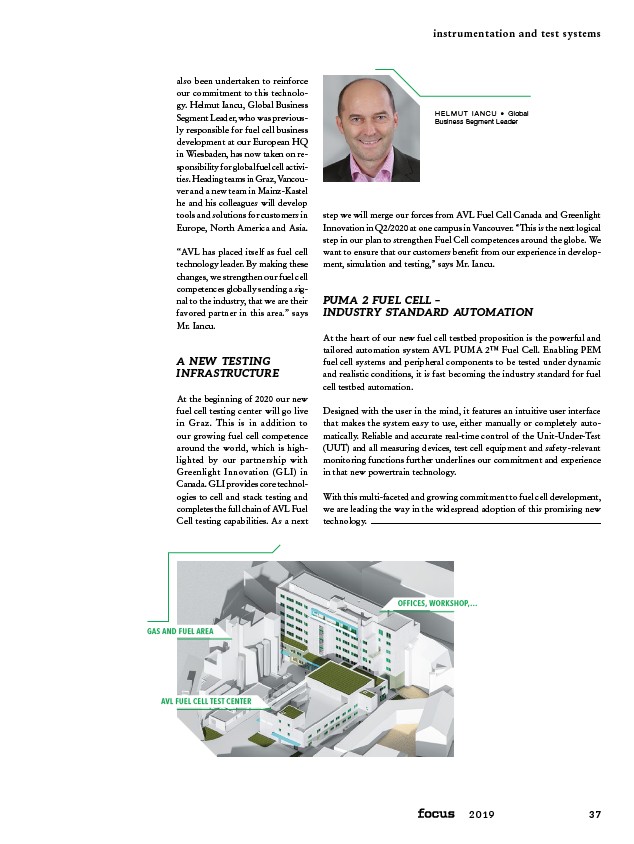 instrumentation and test systems

also been undertaken to reinforce our commitment to this technology. Helmut Iancu, Global Business Segment Leader, who was previously responsible for fuel cell business development at our European HQ in Wiesbaden, has now taken on responsibility for global fuel cell activities. Heading teams in Graz, Vancouver and a new team in Mainz-Kastel he and his colleagues will develop tools and solutions for customers in Europe, North America and Asia.

"AVL has placed itself as fuel cell technology leader. By making these changes, we strengthen our fuel cell competences globally sending a signal to the industry, that we are their favored partner in this area." says Mr. Iancu.

A NEW TESTING INFRASTRUCTURE

At the beginning of 2020 our new fuel cell testing center will go live in Graz. This is in addition to our growing fuel cell competence around the world, which is highlighted by our partnership with Greenlight Innovation (GLI) in Canada. GLI provides core technologies to cell and stack testing and completes the full chain of AVL Fuel Cell testing capabilities. As a next

HELMUT IANCU • Global Business Segment Leader

step we will merge our forces from AVL Fuel Cell Canada and Greenlight Innovation in Q2/2020 at one campus in Vancouver. "This is the next logical step in our plan to strengthen Fuel Cell competences around the globe. We want to ensure that our customers benefit from our experience in development, simulation and testing," says Mr. Iancu.

PUMA 2 FUEL CELL – INDUSTRY STANDARD AUTOMATION

At the heart of our new fuel cell testbed proposition is the powerful and tailored automation system AVL PUMA 2™ Fuel Cell. Enabling PEM fuel cell systems and peripheral components to be tested under dynamic and realistic conditions, it is fast becoming the industry standard for fuel cell testbed automation.

Designed with the user in the mind, it features an intuitive user interface that makes the system easy to use, either manually or completely automatically. Reliable and accurate real-time control of the Unit-Under-Test (UUT) and all measuring devices, test cell equipment and safety-relevant monitoring functions further underlines our commitment and experience in that new powertrain technology.

With this multi-faceted and growing commitment to fuel cell development, we are leading the way in the widespread adoption of this promising new technology.

OFFICES, WORKSHOP,...

GAS AND FUEL AREA

AVL FUEL CELL TEST CENTER

focus 2019 37